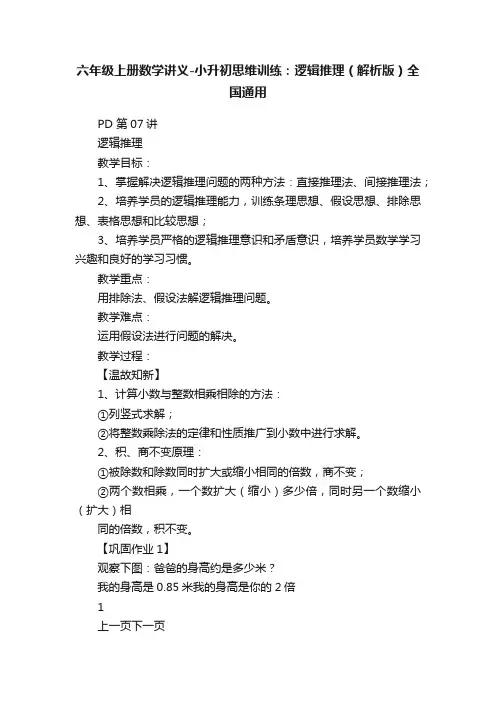 六年级上册数学讲义-小升初思维训练：逻辑推理（解析版）全国通用

PD 第 07 讲

逻辑推理

教学目标：

1、掌握解决逻辑推理问题的两种方法：直接推理法、间接推理法；

2、培养学员的逻辑推理能力，训练条理思想、假设思想、排除思想、表格思想和比较思想；

3、培养学员严格的逻辑推理意识和矛盾意识，培养学员数学学习兴趣和良好的学习习惯。

教学重点：

用排除法、假设法解逻辑推理问题。

教学难点：

运用假设法进行问题的解决。

教学过程：

【温故知新】

1、计算小数与整数相乘相除的方法：

①列竖式求解；

②将整数乘除法的定律和性质推广到小数中进行求解。

2、积、商不变原理：

①被除数和除数同时扩大或缩小相同的倍数，商不变；

②两个数相乘，一个数扩大（缩小）多少倍，同时另一个数缩小（扩大）相

同的倍数，积不变。

【巩固作业 1】

观察下图：爸爸的身高约是多少米？

我的身高是 0.85 米我的身高是你的 2 倍

1

上一页下一页